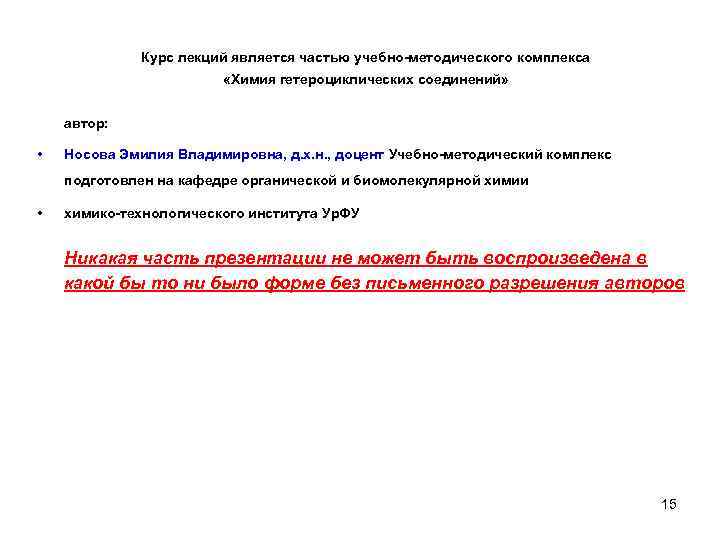 Курс лекций является частью учебно-методического комплекса
«Химия гетероциклических соединений»

автор:

• Носова Эмилия Владимировна, д.х.н., доцент Учебно-методический комплекс подготовлен на кафедре органической и биомолекулярной химии

• химико-технологического института УрФУ

Никакая часть презентации не может быть воспроизведена в какой бы то ни было форме без письменного разрешения авторов

15